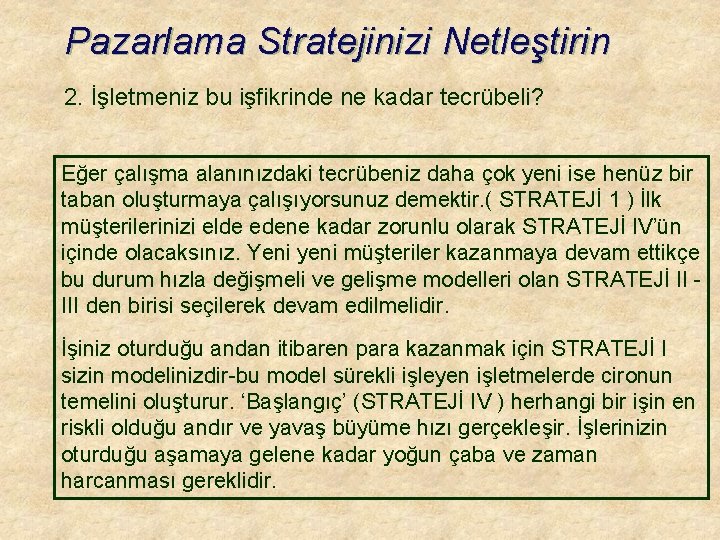 Pazarlama Stratejinizi Netleştirin

2. İşletmeniz bu işfikrinde ne kadar tecrübeli?

Eğer çalışma alanınızdaki tecrübeniz daha çok yeni ise henüz bir taban oluşturmaya çalışıyorsunuz demektir.( STRATEJİ 1 ) İlk müşterilerinizi elde edene kadar zorunlu olarak STRATEJİ IV'ün içinde olacaksınız. Yeni yeni müşteriler kazanmaya devam ettikçe bu durum hızla değişmeli ve gelişme modelleri olan STRATEJİ II - III den birisi seçilerek devam edilmelidir.

İşiniz oturduğu andan itibaren para kazanmak için STRATEJİ I sizin modelinizdir-bu model sürekli işleyen işletmelerde cironun temelini oluşturur. 'Başlangıç' (STRATEJİ IV ) herhangi bir işin en riskli olduğu andır ve yavaş büyüme hızı gerçekleşir. İşlerinizin oturduğu aşamaya gelene kadar yoğun çaba ve zaman harcanması gereklidir.